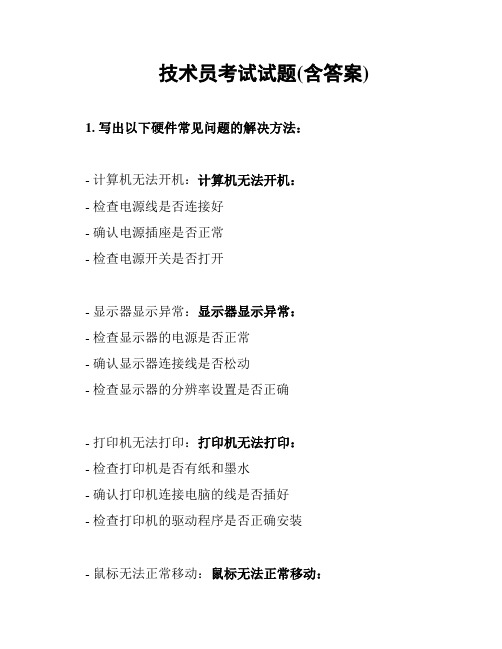 技术员考试试题(含答案)

1. 写出以下硬件常见问题的解决方法：

- 计算机无法开机：计算机无法开机：
- 检查电源线是否连接好
- 确认电源插座是否正常
- 检查电源开关是否打开

- 显示器显示异常：显示器显示异常：
- 检查显示器的电源是否正常
- 确认显示器连接线是否松动
- 检查显示器的分辨率设置是否正确

- 打印机无法打印：打印机无法打印：
- 检查打印机是否有纸和墨水
- 确认打印机连接电脑的线是否插好
- 检查打印机的驱动程序是否正确安装

- 鼠标无法正常移动：鼠标无法正常移动：